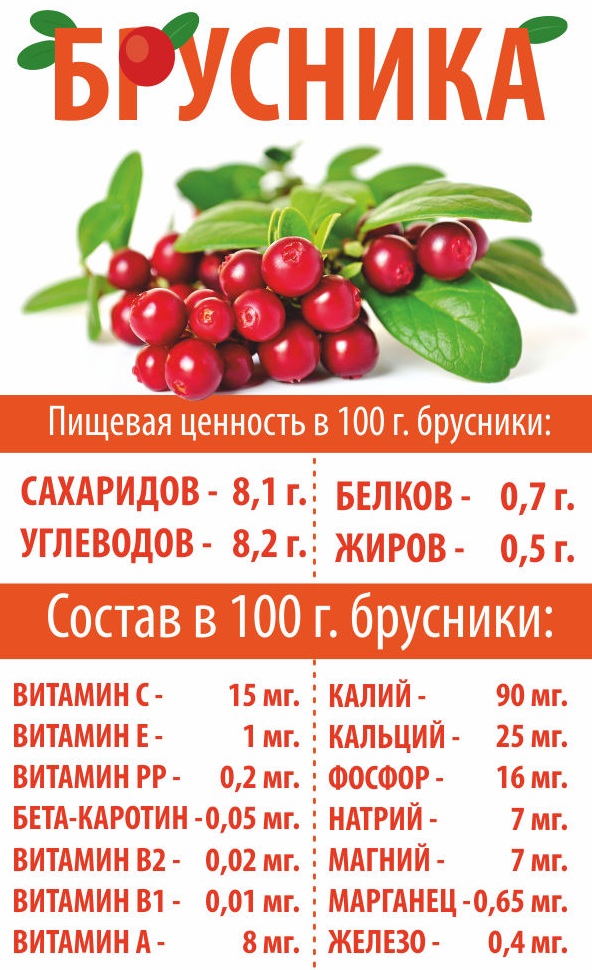 БРУСНИКА

Пищевая ценность в 100 г. брусники:

САХАРИДОВ - 8,1 г.
УГЛЕВОДОВ - 8,2 г.

БЕЛКОВ - 0,7 г.
ЖИРОВ - 0,5 г.

Состав в 100 г. брусники:

ВИТАМИН С - 15 мг.
ВИТАМИН Е - 1 мг.
ВИТАМИН РР - 0,2 мг.
БЕТА-КАРОТИН - 0,05 мг.
ВИТАМИН В2 - 0,02 мг.
ВИТАМИН В1 - 0,01 мг.
ВИТАМИН А - 8 мг.

КАЛИЙ - 90 мг.
КАЛЬЦИЙ - 25 мг.
ФОСФОР - 16 мг.
НАТРИЙ - 7 мг.
МАГНИЙ - 7 мг.
МАРГАНЕЦ - 0,65 мг.
ЖЕЛЕЗО - 0,4 мг.